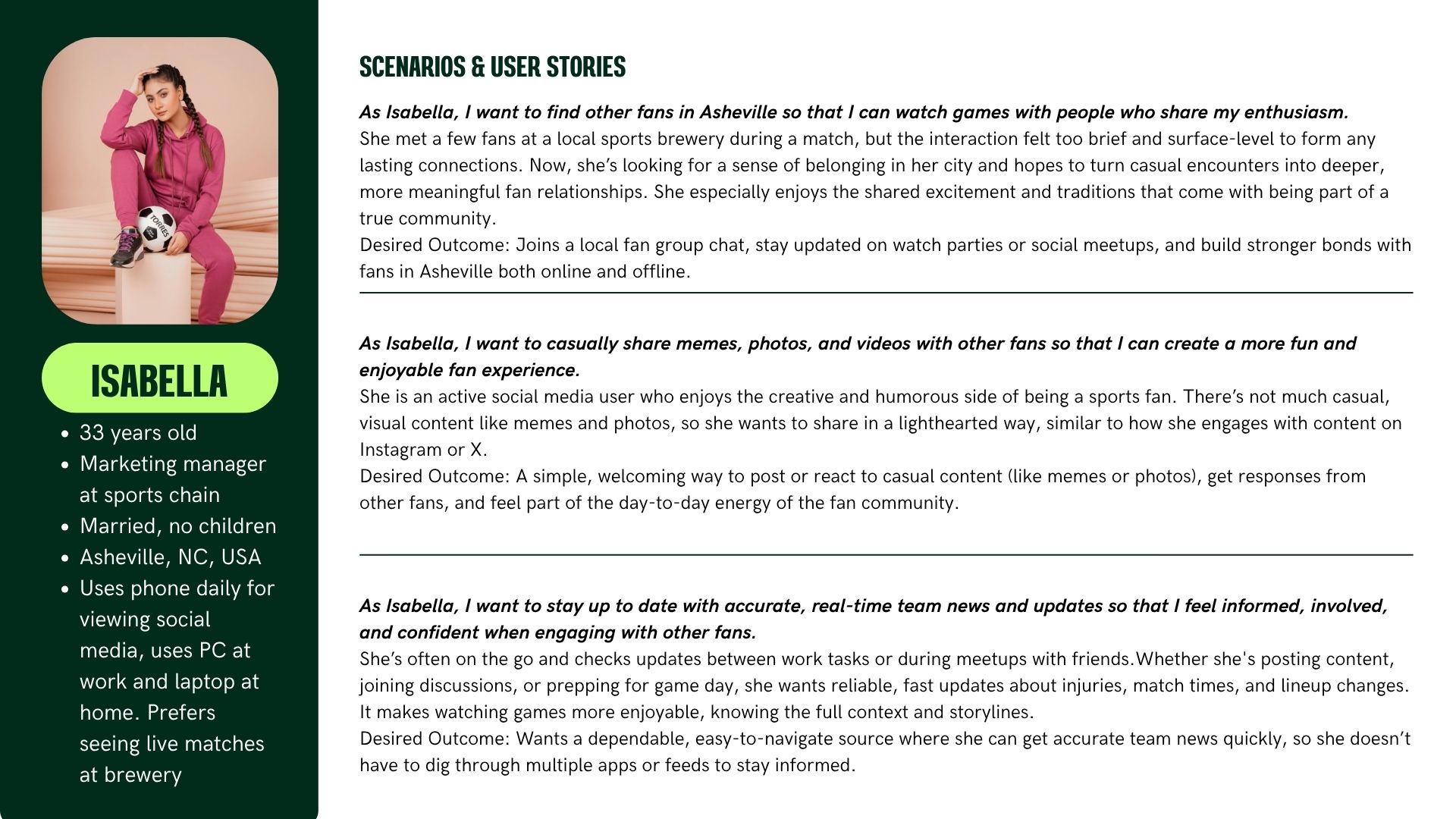 ISABELLA

• 33 years old
• Marketing manager at sports chain
• Married, no children
• Asheville, NC, USA
• Uses phone daily for viewing social media, uses PC at work and laptop at home. Prefers seeing live matches at brewery

SCENARIOS & USER STORIES

As Isabella, I want to find other fans in Asheville so that I can watch games with people who share my enthusiasm.
She met a few fans at a local sports brewery during a match, but the interaction felt too brief and surface-level to form any lasting connections. Now, she's looking for a sense of belonging in her city and hopes to turn casual encounters into deeper, more meaningful fan relationships. She especially enjoys the shared excitement and traditions that come with being part of a true community.
Desired Outcome: Joins a local fan group chat, stay updated on watch parties or social meetups, and build stronger bonds with fans in Asheville both online and offline.

As Isabella, I want to casually share memes, photos, and videos with other fans so that I can create a more fun and enjoyable fan experience.
She is an active social media user who enjoys the creative and humorous side of being a sports fan. There's not much casual, visual content like memes and photos, so she wants to share in a lighthearted way, similar to how she engages with content on Instagram or X.
Desired Outcome: A simple, welcoming way to post or react to casual content (like memes or photos), get responses from other fans, and feel part of the day-to-day energy of the fan community.

As Isabella, I want to stay up to date with accurate, real-time team news and updates so that I feel informed, involved, and confident when engaging with other fans.
She's often on the go and checks updates between work tasks or during meetups with friends.Whether she's posting content, joining discussions, or prepping for game day, she wants reliable, fast updates about injuries, match times, and lineup changes. It makes watching games more enjoyable, knowing the full context and storylines.
Desired Outcome: Wants a dependable, easy-to-navigate source where she can get accurate team news quickly, so she doesn't have to dig through multiple apps or feeds to stay informed.